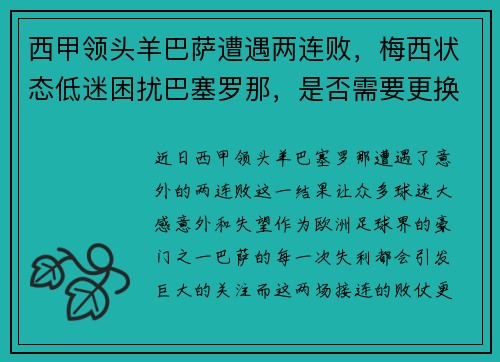 西甲领头羊巴萨遭遇两连败，梅西状态低迷困扰巴塞罗那，是否需要更换

近日西甲领头羊巴塞罗那遭遇了意外的两连败这一结果让众多球迷大感意外和失望作为欧洲足球界的豪门之一巴萨的每一次失利都会引发巨大的关注而这两场接连的败仗更